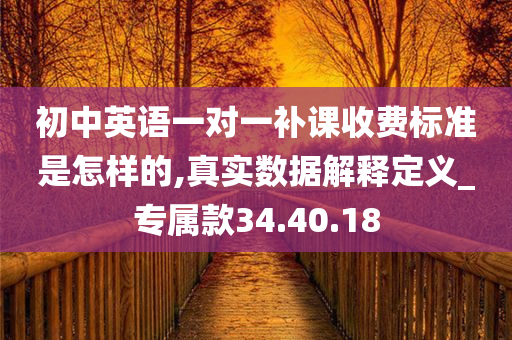 初中英语一对一补课收费标准是怎样的,真实数据解释定义_专属款34.40.18